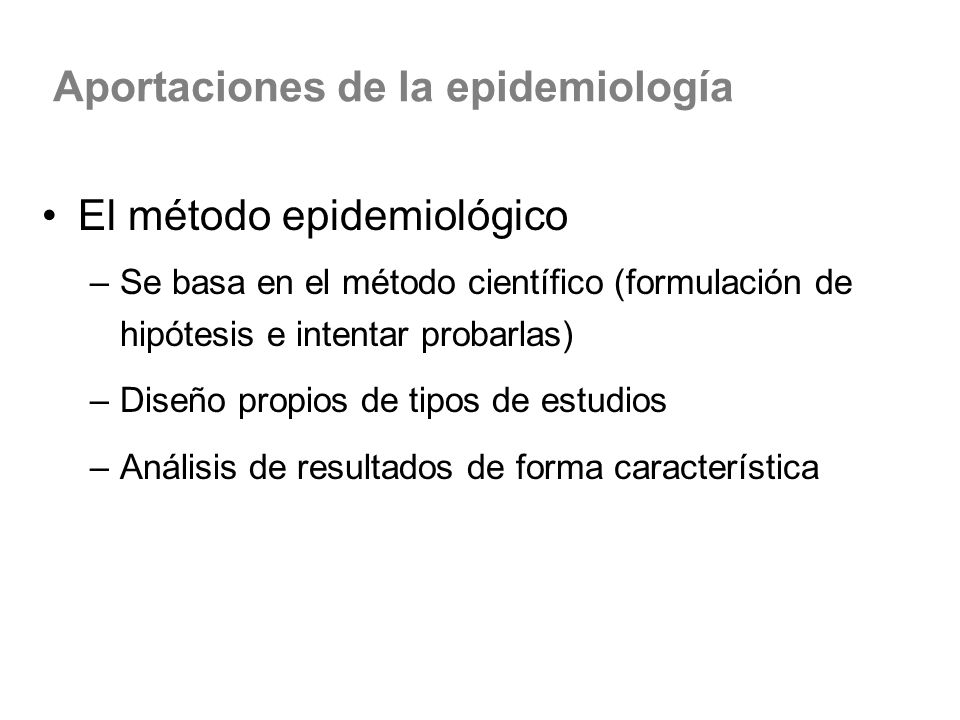 Aportaciones de la epidemiología

• El método epidemiológico
– Se basa en el método científico (formulación de hipótesis e intentar probarlas)
– Diseño propios de tipos de estudios
– Análisis de resultados de forma característica